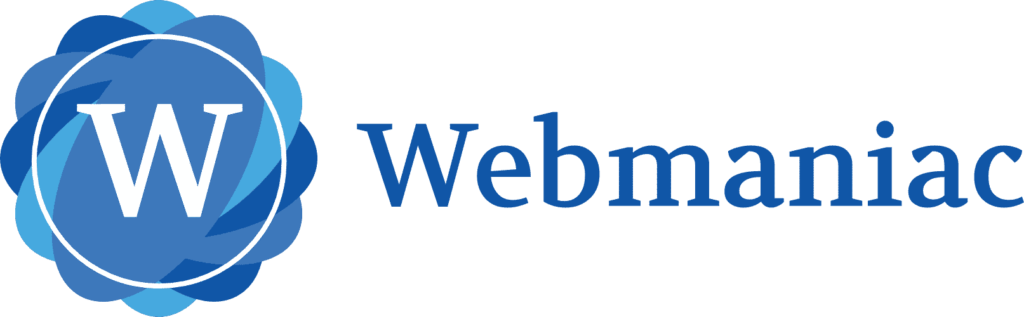 W
Webmaniac